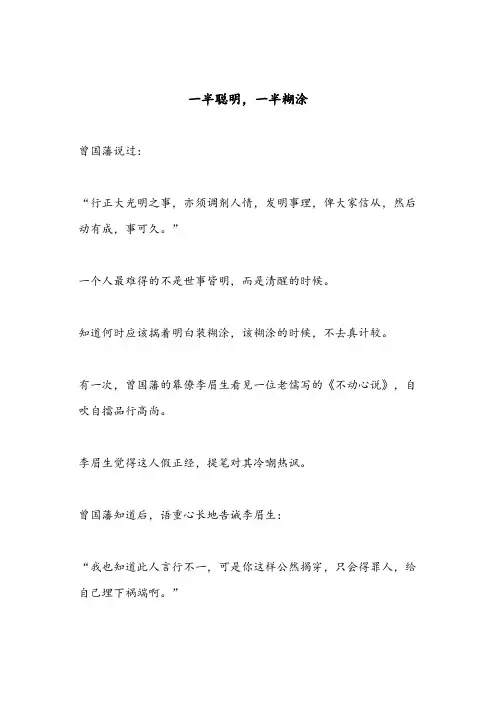 一半聪明，一半糊涂

曾国藩说过：

“行正大光明之事，亦须调剂人情，发明事理，俾大家信从，然后动有成，事可久。”

一个人最难得的不是世事皆明，而是清醒的时候。

知道何时应该揣着明白装糊涂，该糊涂的时候，不去真计较。

有一次，曾国藩的幕僚李眉生看见一位老儒写的《不动心说》，自吹自擂品行高尚。

李眉生觉得这人假正经，提笔对其冷嘲热讽。

曾国藩知道后，语重心长地告诫李眉生：

“我也知道此人言行不一，可是你这样公然揭穿，只会得罪人，给自己埋下祸端啊。”